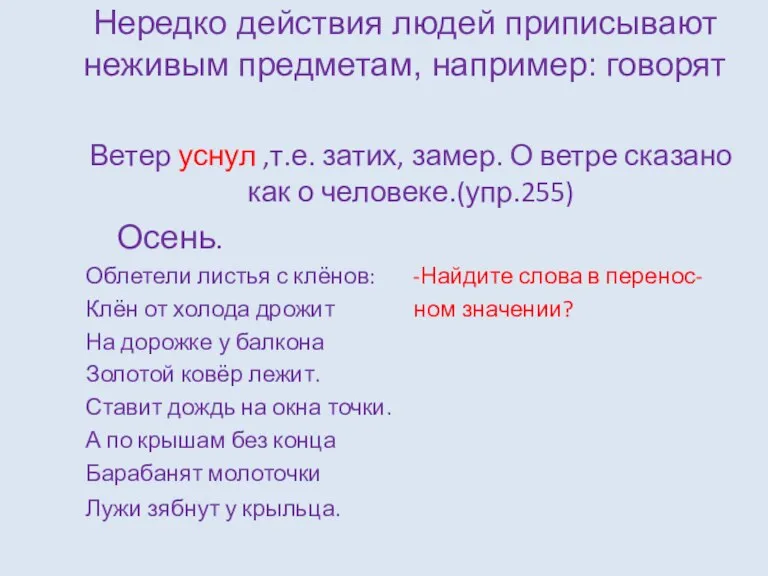 Нередко действия людей приписывают неживым предметам, например: говорят

Ветер уснул ,т.е. затих, замер. О ветре сказано как о человеке.(упр.255)

Осень.

Облетели листья с клёнов:
Клён от холода дрожит
На дорожке у балкона
Золотой ковёр лежит.
Ставит дождь на окна точки.
А по крышам без конца
Барабанят молоточки
Лужи зябнут у крыльца.

-Найдите слова в переносном значении?